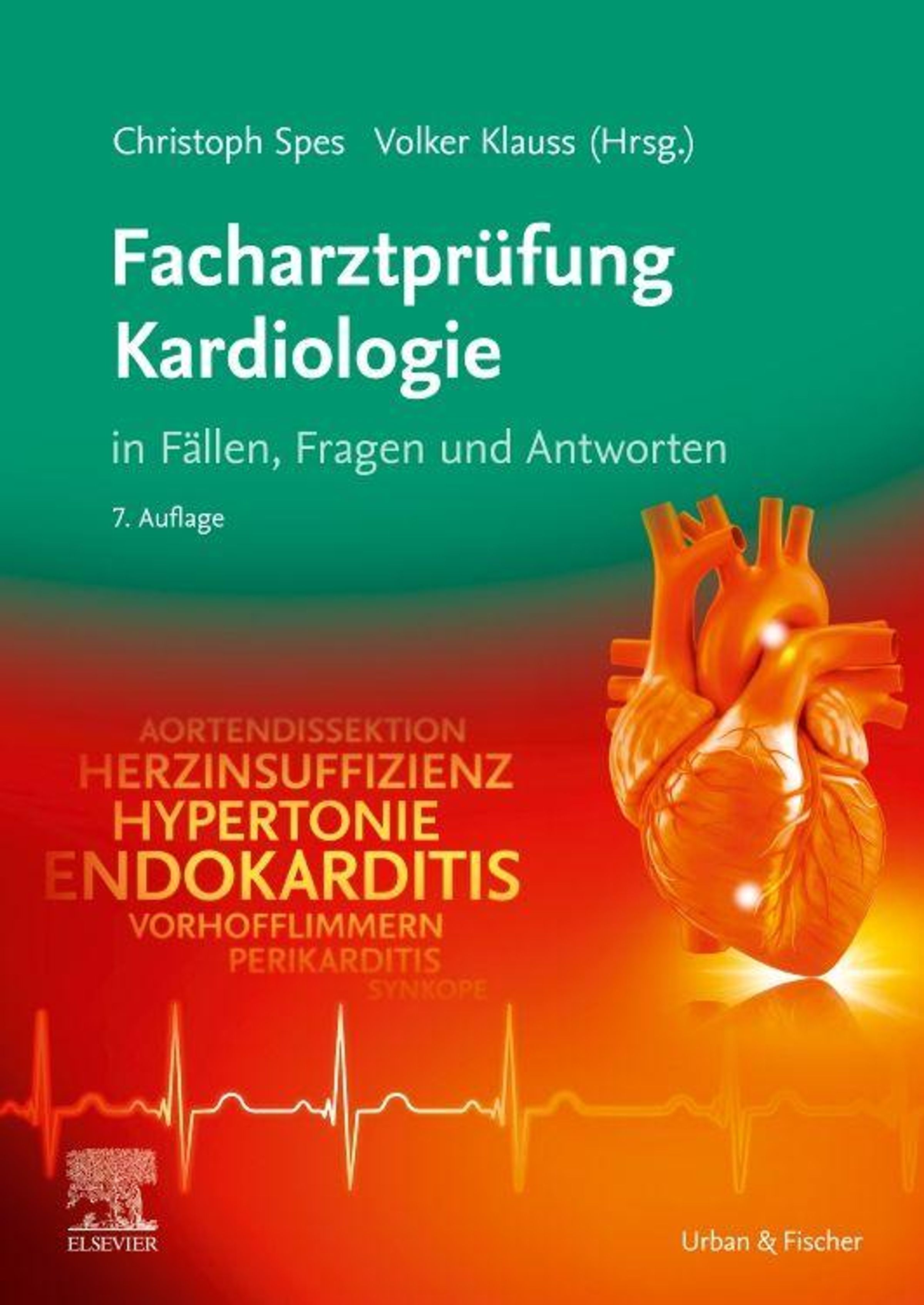 Christoph Spes Volker Klauss (Hrsg.)

Facharztprüfung Kardiologie

in Fällen, Fragen und Antworten

7. Auflage

AORTENDISSEKTION
HERZINSUFFIZIENZ
HYPERTONIE
ENDOKARDITIS
VORHOFFLIMMERN
PERIKARDITIS
SYNKOPE

ELSEVIER

Urban & Fischer